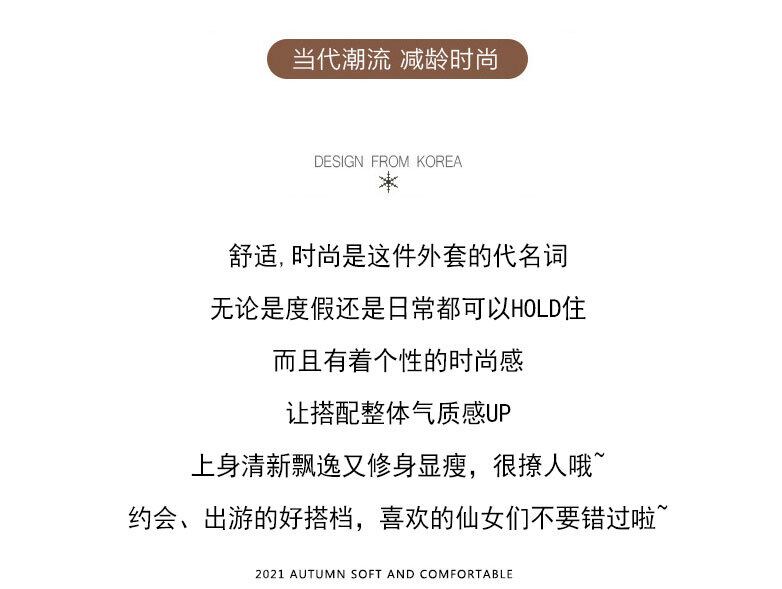 当代潮流 减龄时尚

DESIGN FROM KOREA

舒适,时尚是这件外套的代名词

无论是度假还是日常都可以HOLD住

而且有着个性的时尚感

让搭配整体气质感UP

上身清新飘逸又修身显瘦，很撩人哦~

约会、出游的好搭档，喜欢的仙女们不要错过啦~

2021 AUTUMN SOFT AND COMFORTABLE